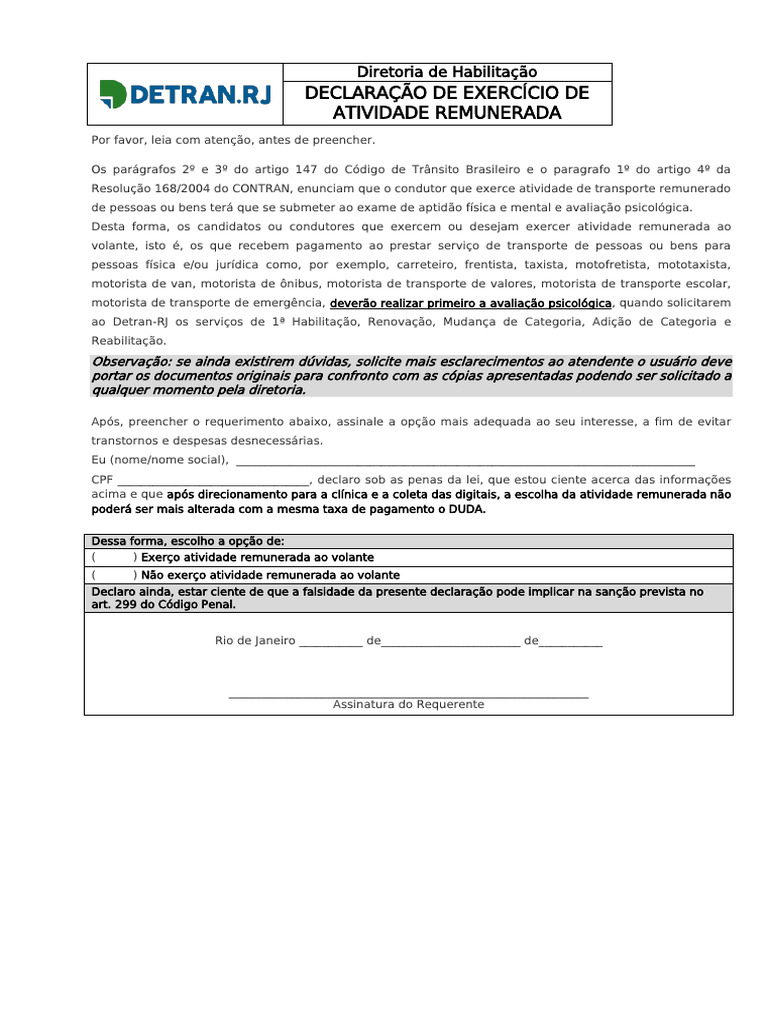 DETRAN.RJ

Diretoria de Habilitação

DECLARAÇÃO DE EXERCÍCIO DE ATIVIDADE REMUNERADA

Por favor, leia com atenção, antes de preencher.

Os parágrafos 2º e 3º do artigo 147 do Código de Trânsito Brasileiro e o paragrafo 1º do artigo 4º da Resolução 168/2004 do CONTRAN, enunciam que o condutor que exerce atividade de transporte remunerado de pessoas ou bens terá que se submeter ao exame de aptidão física e mental e avaliação psicológica.

Desta forma, os candidatos ou condutores que exercem ou desejam exercer atividade remunerada ao volante, isto é, os que recebem pagamento ao prestar serviço de transporte de pessoas ou bens para pessoas física e/ou jurídica como, por exemplo, carreteiro, frentista, taxista, motofretista, mototaxista, motorista de van, motorista de ônibus, motorista de transporte de valores, motorista de transporte escolar, motorista de transporte de emergência, deverão realizar primeiro a avaliação psicológica, quando solicitarem ao Detran-RJ os serviços de 1ª Habilitação, Renovação, Mudança de Categoria, Adição de Categoria e Reabilitação.

Observação: se ainda existirem dúvidas, solicite mais esclarecimentos ao atendente o usuário deve portar os documentos originais para confronto com as cópias apresentadas podendo ser solicitado a qualquer momento pela diretoria.

Após, preencher o requerimento abaixo, assinale a opção mais adequada ao seu interesse, a fim de evitar transtornos e despesas desnecessárias.

Eu (nome/nome social), ____

CPF ____, declaro sob as penas da lei, que estou ciente acerca das informações acima e que após direcionamento para a clínica e a coleta das digitais, a escolha da atividade remunerada não poderá ser mais alterada com a mesma taxa de pagamento o DUDA.

Dessa forma, escolho a opção de:

( ) Exerço atividade remunerada ao volante

( ) Não exerço atividade remunerada ao volante

Declaro ainda, estar ciente de que a falsidade da presente declaração pode implicar na sanção prevista no art. 299 do Código Penal.

Rio de Janeiro ____ de____ de____

____
Assinatura do Requerente